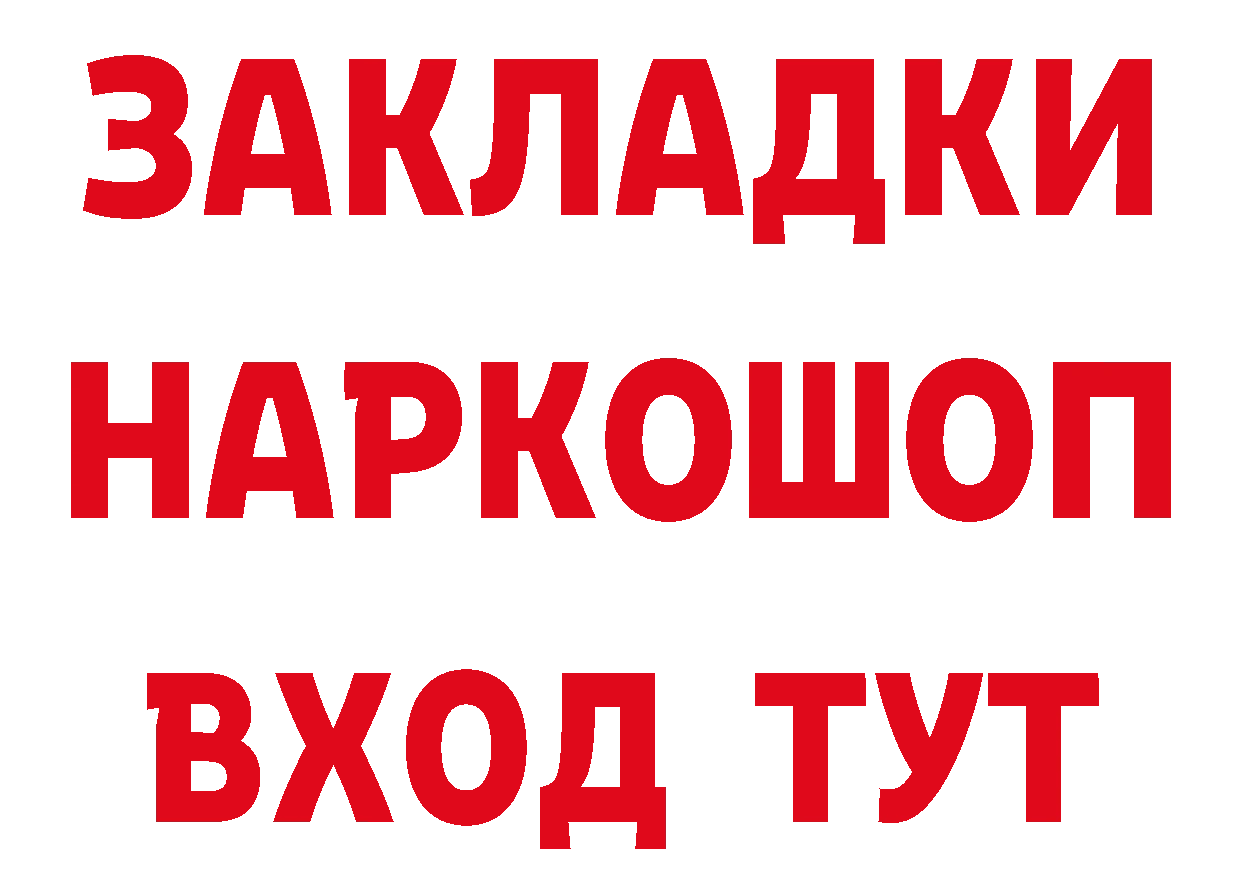 ЗАКЛАДКИ НАРКОШОП ВХОД ТУТ